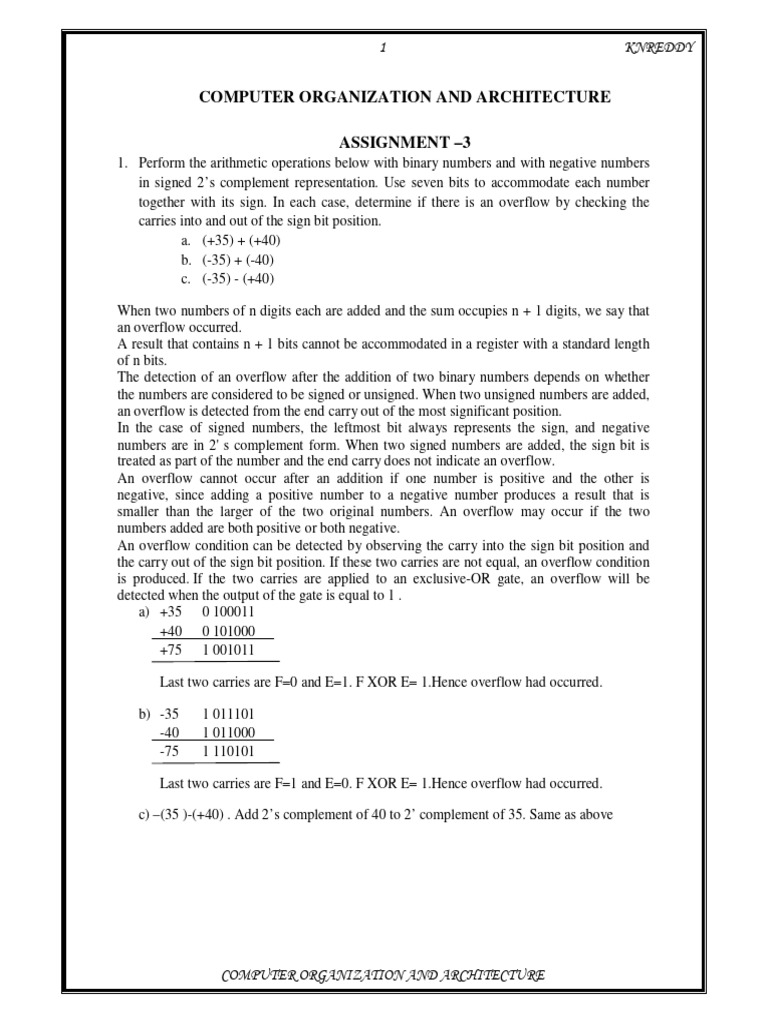 1 KNREDDY

COMPUTER ORGANIZATION AND ARCHITECTURE

ASSIGNMENT –3

1. Perform the arithmetic operations below with binary numbers and with negative numbers in signed 2's complement representation. Use seven bits to accommodate each number together with its sign. In each case, determine if there is an overflow by checking the carries into and out of the sign bit position.
a. (+35) + (+40)
b. (-35) + (-40)
c. (-35) - (+40)

When two numbers of n digits each are added and the sum occupies n + 1 digits, we say that an overflow occurred.
A result that contains n + 1 bits cannot be accommodated in a register with a standard length of n bits.
The detection of an overflow after the addition of two binary numbers depends on whether the numbers are considered to be signed or unsigned. When two unsigned numbers are added, an overflow is detected from the end carry out of the most significant position.
In the case of signed numbers, the leftmost bit always represents the sign, and negative numbers are in 2' s complement form. When two signed numbers are added, the sign bit is treated as part of the number and the end carry does not indicate an overflow.
An overflow cannot occur after an addition if one number is positive and the other is negative, since adding a positive number to a negative number produces a result that is smaller than the larger of the two original numbers. An overflow may occur if the two numbers added are both positive or both negative.
An overflow condition can be detected by observing the carry into the sign bit position and the carry out of the sign bit position. If these two carries are not equal, an overflow condition is produced. If the two carries are applied to an exclusive-OR gate, an overflow will be detected when the output of the gate is equal to 1 .

a) +35 0 100011
+40 0 101000
+75 1 001011

Last two carries are F=0 and E=1. F XOR E= 1.Hence overflow had occurred.

b) -35 1 011101
-40 1 011000
-75 1 110101

Last two carries are F=1 and E=0. F XOR E= 1.Hence overflow had occurred.

c) –(35 )-(+40) . Add 2's complement of 40 to 2' complement of 35. Same as above

COMPUTER ORGANIZATION AND ARCHITECTURE